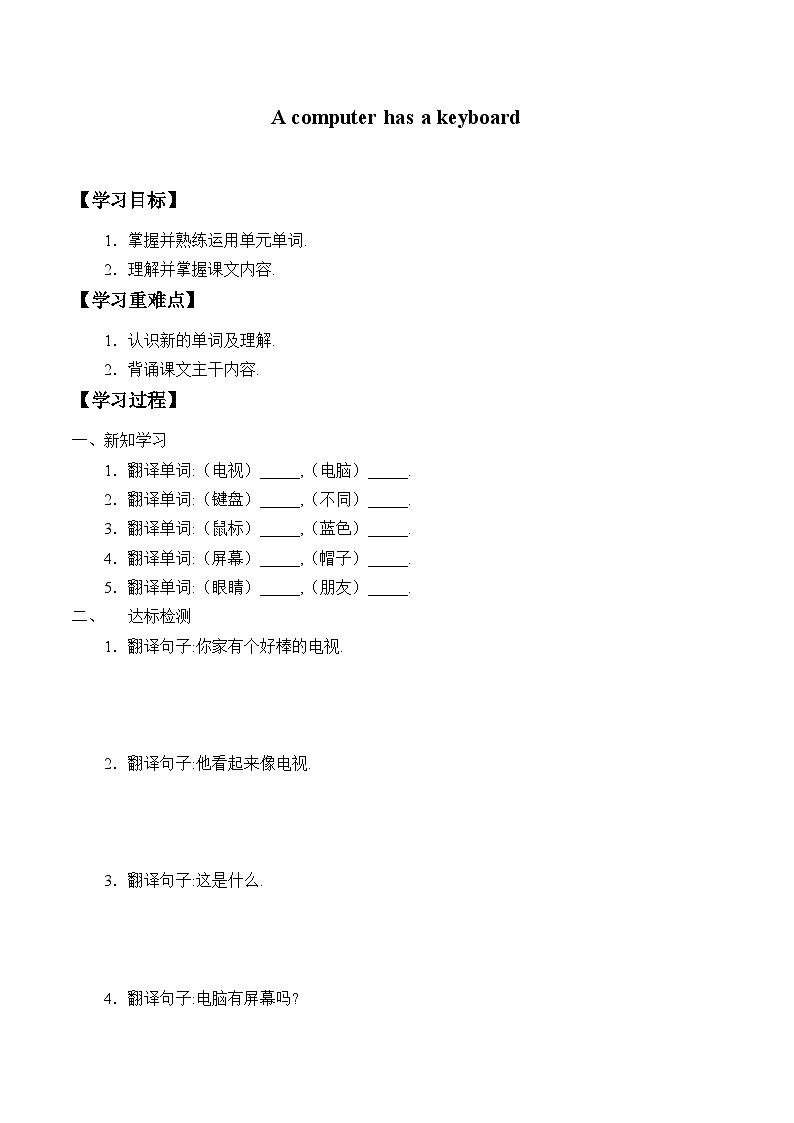 A computer has a keyboard

【学习目标】

1. 掌握并熟练运用单元单词.

2. 理解并掌握课文内容.

【学习重难点】

1. 认识新的单词及理解.

2. 背诵课文主干内容.

【学习过程】

一、新知学习

1. 翻译单词:（电视）_____,（电脑）_____.

2. 翻译单词:（键盘）_____,（不同）_____.

3. 翻译单词:（鼠标）_____,（蓝色）_____.

4. 翻译单词:（屏幕）_____,（帽子）_____.

5. 翻译单词:（眼睛）_____,（朋友）_____.

二、 达标检测

1. 翻译句子:你家有个好棒的电视.

2. 翻译句子:他看起来像电视.

3. 翻译句子:这是什么.

4. 翻译句子:电脑有屏幕吗?